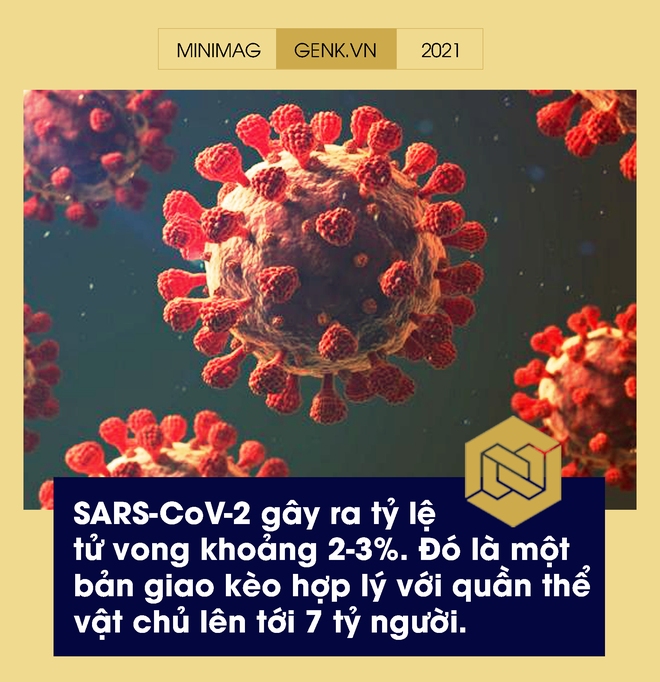 MINIMAG GENK.VN 2021

SARS-CoV-2 gây ra tỷ lệ tử vong khoảng 2-3%. Đó là một bản giao kèo hợp lý với quần thể vật chủ lên tới 7 tỷ người.